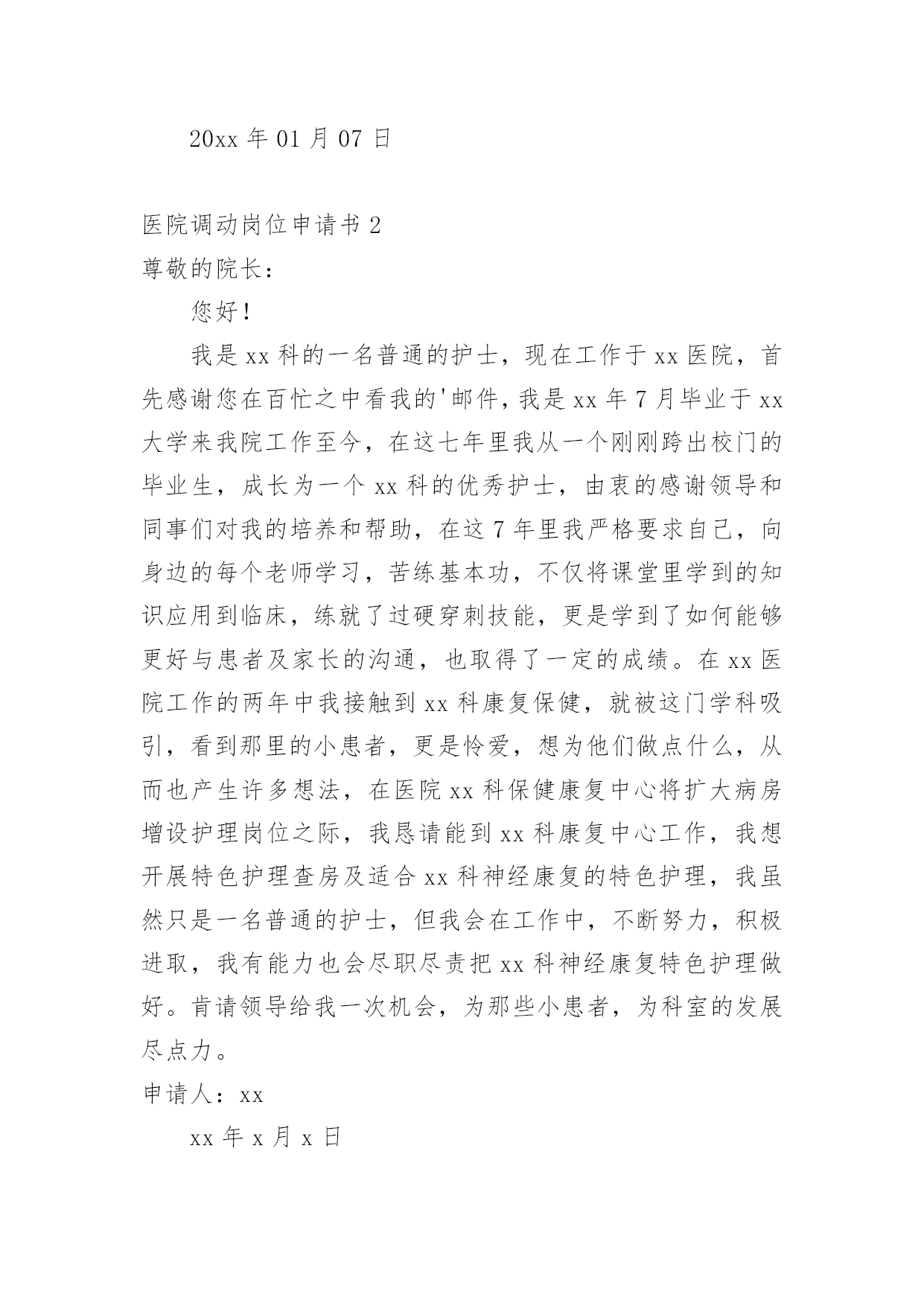 20xx 年 01 月 07 日

医院调动岗位申请书 2

尊敬的院长：

您好！

我是 xx 科的一名普通的护士，现在工作于 xx 医院，首先感谢您在百忙之中看我的'邮件，我是 xx 年 7 月毕业于 xx 大学来我院工作至今，在这七年里我从一个刚刚跨出校门的毕业生，成长为一个 xx 科的优秀护士，由衷的感谢领导和同事们对我的培养和帮助，在这 7 年里我严格要求自己，向身边的每个老师学习，苦练基本功，不仅将课堂里学到的知识应用到临床，练就了过硬穿刺技能，更是学到了如何能够更好与患者及家长的沟通，也取得了一定的成绩。在 xx 医院工作的两年中我接触到 xx 科康复保健，就被这门学科吸引，看到那里的小患者，更是怜爱，想为他们做点什么，从而也产生许多想法，在医院 xx 科保健康复中心将扩大病房增设护理岗位之际，我恳请能到 xx 科康复中心工作，我想开展特色护理查房及适合 xx 科神经康复的特色护理，我虽然只是一名普通的护士，但我会在工作中，不断努力，积极进取，我有能力也会尽职尽责把 xx 科神经康复特色护理做好。肯请领导给我一次机会，为那些小患者，为科室的发展尽点力。

申请人：xx

xx 年 x 月 x 日